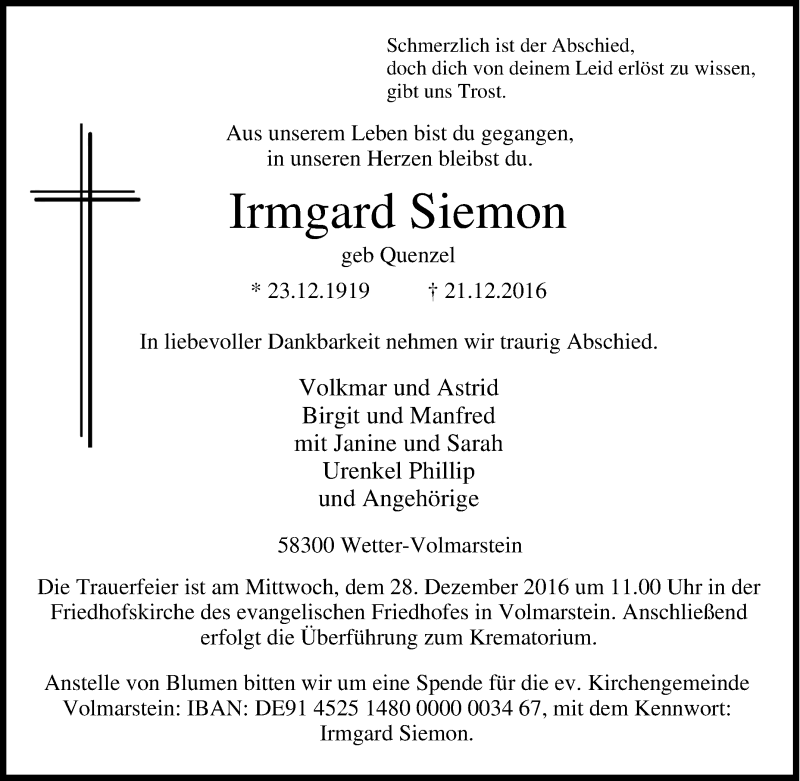 Schmerzlich ist der Abschied,
doch dich von deinem Leid erlöst zu wissen,
gibt uns Trost.

Aus unserem Leben bist du gegangen,
in unseren Herzen bleibst du.

Irmgard Siemon

geb Quenzel

* 23.12.1919 † 21.12.2016

In liebevoller Dankbarkeit nehmen wir traurig Abschied.

Volkmar und Astrid
Birgit und Manfred
mit Janine und Sarah
Urenkel Phillip
und Angehörige

58300 Wetter-Volmarstein

Die Trauerfeier ist am Mittwoch, dem 28. Dezember 2016 um 11.00 Uhr in der Friedhofskirche des evangelischen Friedhofes in Volmarstein. Anschließend erfolgt die Überführung zum Krematorium.

Anstelle von Blumen bitten wir um eine Spende für die ev. Kirchengemeinde Volmarstein: IBAN: DE91 4525 1480 0000 0034 67, mit dem Kennwort: Irmgard Siemon.